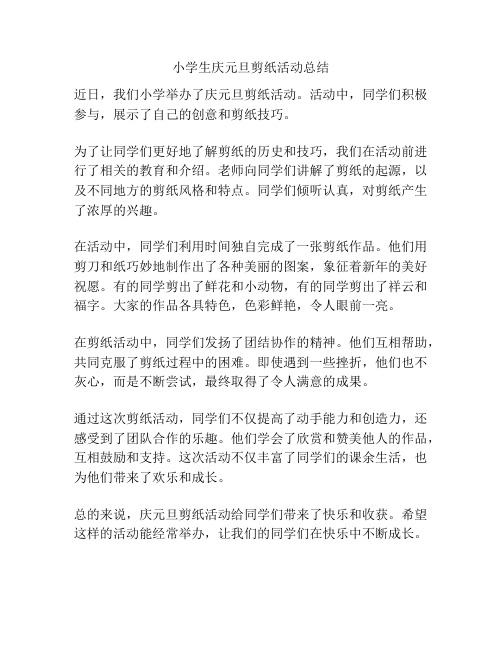 小学生庆元旦剪纸活动总结

近日，我们小学举办了庆元旦剪纸活动。活动中，同学们积极参与，展示了自己的创意和剪纸技巧。

为了让同学们更好地了解剪纸的历史和技巧，我们在活动前进行了相关的教育和介绍。老师向同学们讲解了剪纸的起源，以及不同地方的剪纸风格和特点。同学们倾听认真，对剪纸产生了浓厚的兴趣。

在活动中，同学们利用时间独自完成了一张剪纸作品。他们用剪刀和纸巧妙地制作出了各种美丽的图案，象征着新年的美好祝愿。有的同学剪出了鲜花和小动物，有的同学剪出了祥云和福字。大家的作品各具特色，色彩鲜艳，令人眼前一亮。

在剪纸活动中，同学们发扬了团结协作的精神。他们互相帮助，共同克服了剪纸过程中的困难。即使遇到一些挫折，他们也不灰心，而是不断尝试，最终取得了令人满意的成果。

通过这次剪纸活动，同学们不仅提高了动手能力和创造力，还感受到了团队合作的乐趣。他们学会了欣赏和赞美他人的作品，互相鼓励和支持。这次活动不仅丰富了同学们的课余生活，也为他们带来了欢乐和成长。

总的来说，庆元旦剪纸活动给同学们带来了快乐和收获。希望这样的活动能经常举办，让我们的同学们在快乐中不断成长。